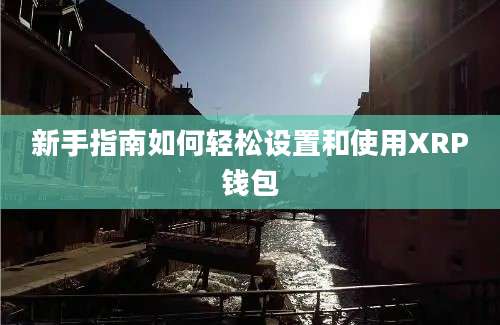 新手指南如何轻松设置和使用XRP钱包